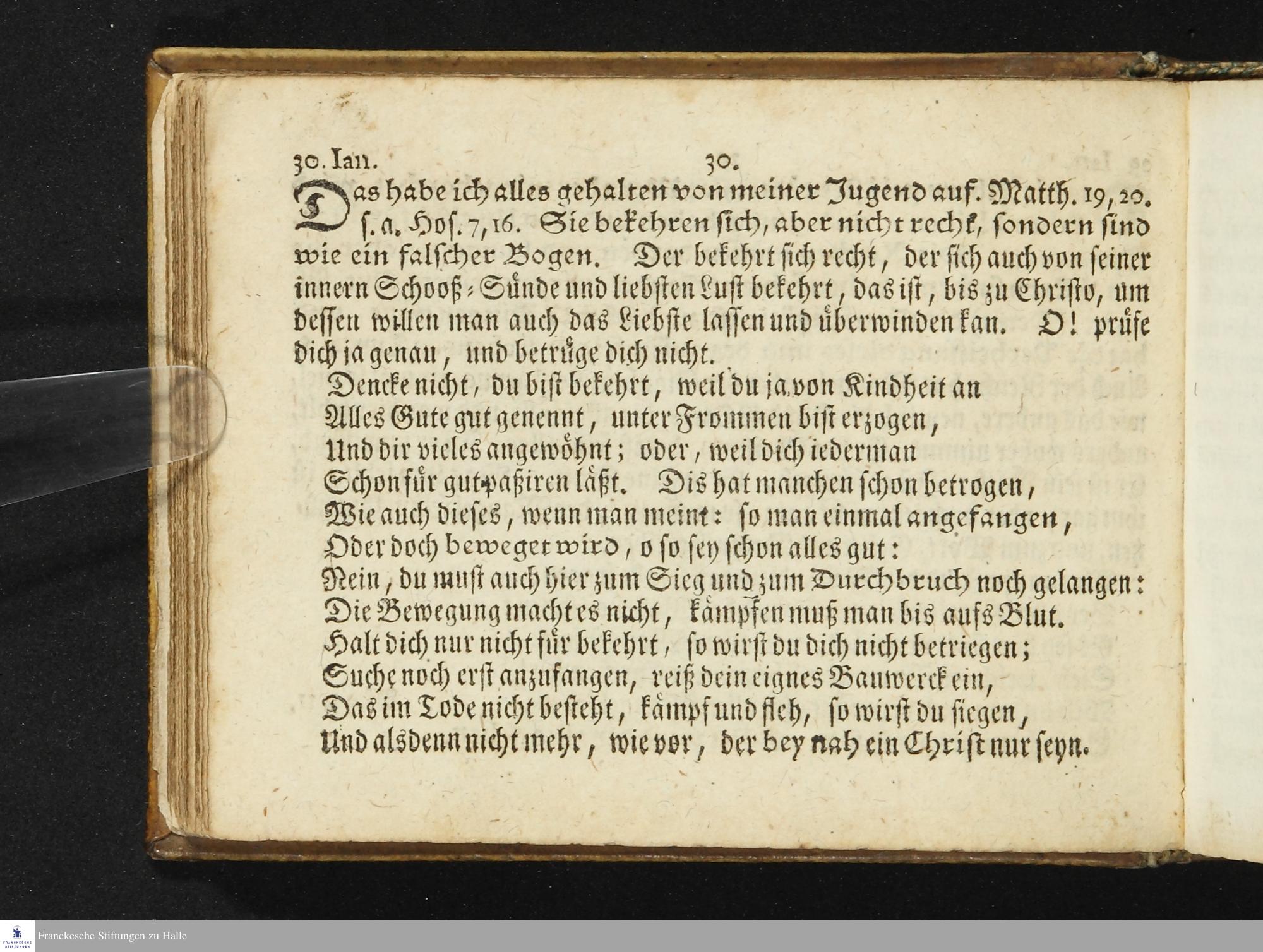 30. Ian. 30.

Das habe ich alles gehalten von meiner Jugend auf. Matth. 19, 20. ſ. a. Hoſ. 7, 16. Sie bekehren ſich, aber nicht recht, ſondern ſind wie ein falſcher Bogen. Der bekehrt ſich recht, der ſich auch von ſeiner innern Schooß-Sünde und liebſten Luſt bekehrt, das iſt, bis zu Chriſto, um deſſen willen man auch das Liebſte laſſen und überwinden kan. O! prüfe dich ja genau, und betrüge dich nicht.

Dencke nicht, du biſt bekehrt, weil du ja von Kindheit an
Alles Gute gut genennt, unter Frommen biſt erzogen,
Und dir vieles angewöhnt; oder, weil dich iederman
Schon für gut paßiren läßt. Dis hat manchen ſchon betrogen,
Wie auch dieſes, wenn man meint: ſo man einmal angefangen,
Oder doch beweget wird, o ſo ſey ſchon alles gut:
Nein, du muſt auch hier zum Sieg und zum Durchbruch noch gelangen:
Die Bewegung macht es nicht, kämpfen muß man bis aufs Blut.
Halt dich nur nicht für bekehrt, ſo wirſt du dich nicht betriegen;
Suche noch erſt anzufangen, reiß dein eignes Bauwerck ein,
Das im Tode nicht beſteht, kämpf und fleh, ſo wirſt du ſiegen,
Und alsdenn nicht mehr, wie vor, der bey nah ein Chriſt nur ſeyn.

Franckesche Stiftungen zu Halle